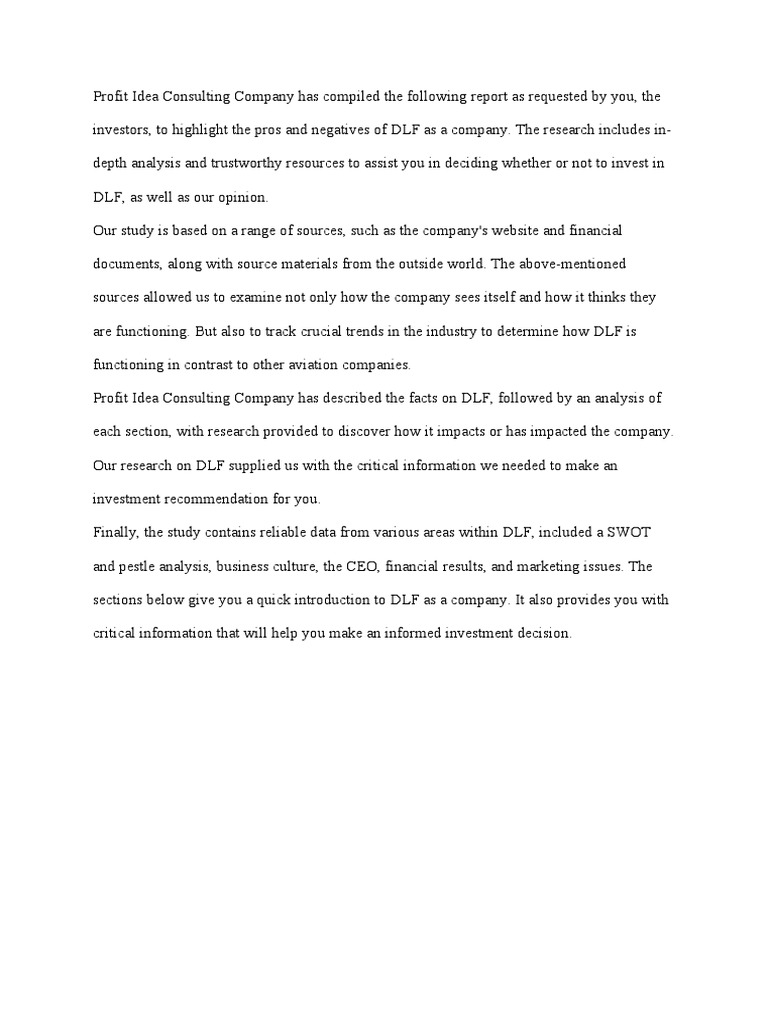 Profit Idea Consulting Company has compiled the following report as requested by you, the investors, to highlight the pros and negatives of DLF as a company. The research includes in-depth analysis and trustworthy resources to assist you in deciding whether or not to invest in DLF, as well as our opinion.

Our study is based on a range of sources, such as the company's website and financial documents, along with source materials from the outside world. The above-mentioned sources allowed us to examine not only how the company sees itself and how it thinks they are functioning. But also to track crucial trends in the industry to determine how DLF is functioning in contrast to other aviation companies.

Profit Idea Consulting Company has described the facts on DLF, followed by an analysis of each section, with research provided to discover how it impacts or has impacted the company. Our research on DLF supplied us with the critical information we needed to make an investment recommendation for you.

Finally, the study contains reliable data from various areas within DLF, included a SWOT and pestle analysis, business culture, the CEO, financial results, and marketing issues. The sections below give you a quick introduction to DLF as a company. It also provides you with critical information that will help you make an informed investment decision.